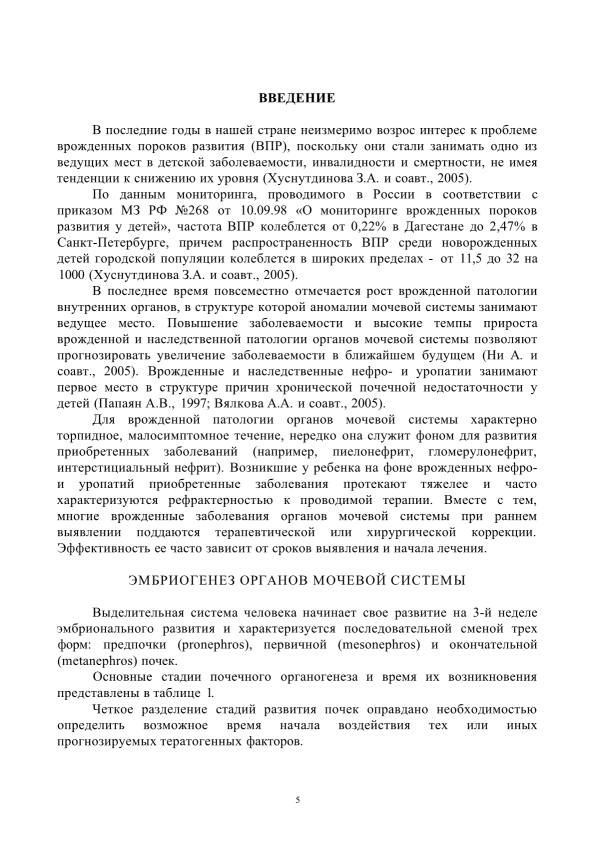 ВВЕДЕНИЕ

В последние годы в нашей стране неизмеримо возрос интерес к проблеме врожденных пороков развития (ВПР), поскольку они стали занимать одно из ведущих мест в детской заболеваемости, инвалидности и смертности, не имея тенденции к снижению их уровня (Хуснутдинова З.А. и соавт., 2005).

По данным мониторинга, проводимого в России в соответствии с приказом МЗ РФ №268 от 10.09.98 «О мониторинге врожденных пороков развития у детей», частота ВПР колеблется от 0,22% в Дагестане до 2,47% в Санкт-Петербурге, причем распространенность ВПР среди новорожденных детей городской популяции колеблется в широких пределах - от 11,5 до 32 на 1000 (Хуснутдинова З.А. и соавт., 2005).

В последнее время повсеместно отмечается рост врожденной патологии внутренних органов, в структуре которой аномалии мочевой системы занимают ведущее место. Повышение заболеваемости и высокие темпы прироста врожденной и наследственной патологии органов мочевой системы позволяют прогнозировать увеличение заболеваемости в ближайшем будущем (Ни А. и соавт., 2005). Врожденные и наследственные нефро- и уропатии занимают первое место в структуре причин хронической почечной недостаточности у детей (Папаян А.В., 1997; Вялкова А.А. и соавт., 2005).

Для врожденной патологии органов мочевой системы характерно торпидное, малосимптомное течение, нередко она служит фоном для развития приобретенных заболеваний (например, пиелонефрит, гломерулонефрит, интерстициальный нефрит). Возникшие у ребенка на фоне врожденных нефро- и уропатий приобретенные заболевания протекают тяжелее и часто характеризуются рефрактерностью к проводимой терапии. Вместе с тем, многие врожденные заболевания органов мочевой системы при раннем выявлении поддаются терапевтической или хирургической коррекции. Эффективность ее часто зависит от сроков выявления и начала лечения.

ЭМБРИОГЕНЕЗ ОРГАНОВ МОЧЕВОЙ СИСТЕМЫ

Выделительная система человека начинает свое развитие на 3-й неделе эмбрионального развития и характеризуется последовательной сменой трех форм: предпочки (pronephros), первичной (mesonephros) и окончательной (metanephros) почек.

Основные стадии почечного органогенеза и время их возникновения представлены в таблице 1.

Четкое разделение стадий развития почек оправдано необходимостью определить возможное время начала воздействия тех или иных прогнозируемых тератогенных факторов.

5